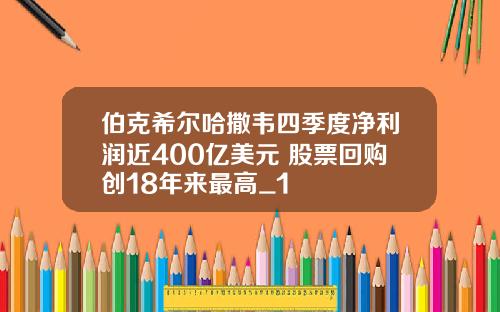 伯克希尔哈撒韦四季度净利润近400亿美元 股票回购创18年来最高_1